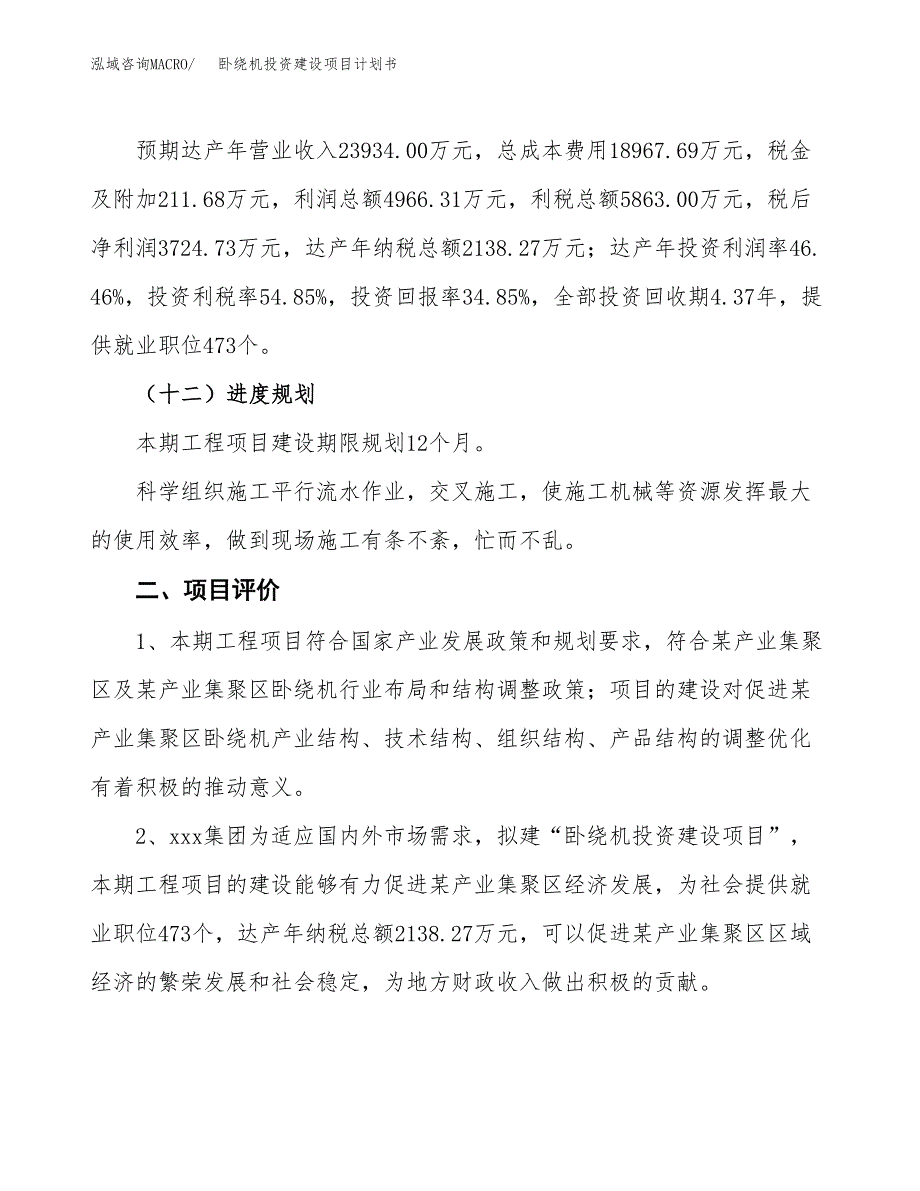 泓域咨询MACRO/　卧绕机投资建设项目计划书

预期达产年营业收入23934.00万元，总成本费用18967.69万元，税金及附加211.68万元，利润总额4966.31万元，利税总额5863.00万元，税后净利润3724.73万元，达产年纳税总额2138.27万元；达产年投资利润率46.46%，投资利税率54.85%，投资回报率34.85%，全部投资回收期4.37年，提供就业职位473个。

（十二）进度规划

本期工程项目建设期限规划12个月。

科学组织施工平行流水作业，交叉施工，使施工机械等资源发挥最大的使用效率，做到现场施工有条不紊，忙而不乱。

二、项目评价

1、本期工程项目符合国家产业发展政策和规划要求，符合某产业集聚区及某产业集聚区卧绕机行业布局和结构调整政策；项目的建设对促进某产业集聚区卧绕机产业结构、技术结构、组织结构、产品结构的调整优化有着积极的推动意义。

2、xxx集团为适应国内外市场需求，拟建“卧绕机投资建设项目”，本期工程项目的建设能够有力促进某产业集聚区经济发展，为社会提供就业职位473个，达产年纳税总额2138.27万元，可以促进某产业集聚区区域经济的繁荣发展和社会稳定，为地方财政收入做出积极的贡献。